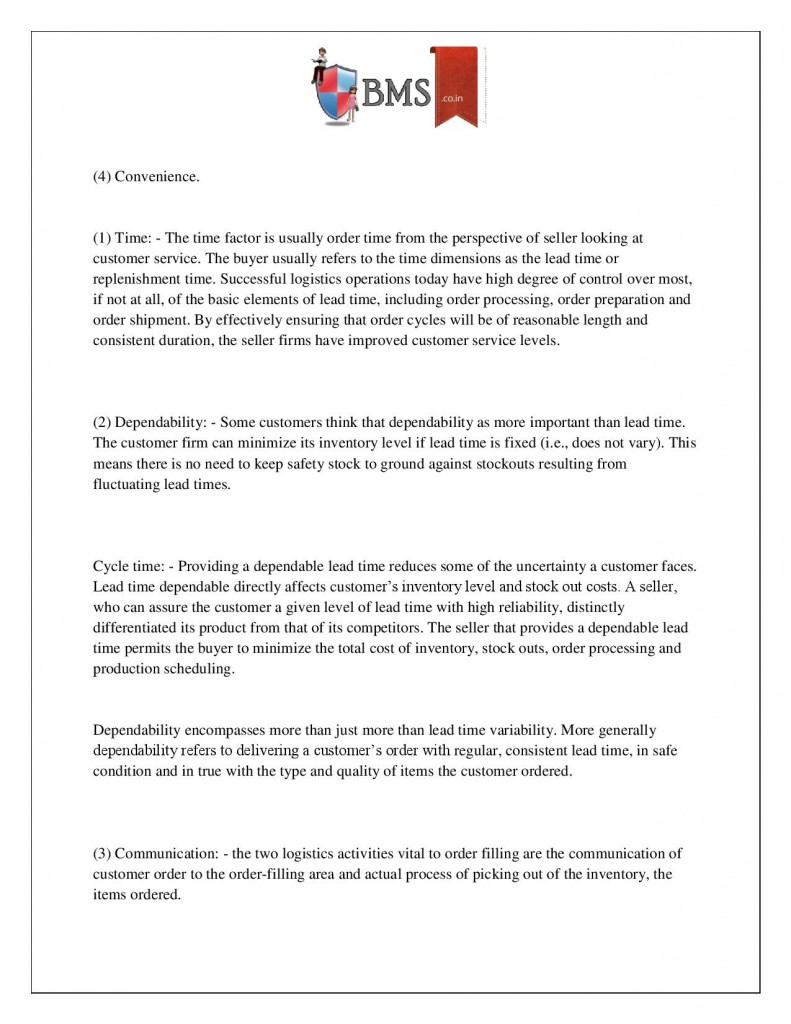 BMS .co.in

(4) Convenience.

(1) Time: - The time factor is usually order time from the perspective of seller looking at customer service. The buyer usually refers to the time dimensions as the lead time or replenishment time. Successful logistics operations today have high degree of control over most, if not at all, of the basic elements of lead time, including order processing, order preparation and order shipment. By effectively ensuring that order cycles will be of reasonable length and consistent duration, the seller firms have improved customer service levels.

(2) Dependability: - Some customers think that dependability as more important than lead time. The customer firm can minimize its inventory level if lead time is fixed (i.e., does not vary). This means there is no need to keep safety stock to ground against stockouts resulting from fluctuating lead times.

Cycle time: - Providing a dependable lead time reduces some of the uncertainty a customer faces. Lead time dependable directly affects customer's inventory level and stock out costs. A seller, who can assure the customer a given level of lead time with high reliability, distinctly differentiated its product from that of its competitors. The seller that provides a dependable lead time permits the buyer to minimize the total cost of inventory, stock outs, order processing and production scheduling.

Dependability encompasses more than just more than lead time variability. More generally dependability refers to delivering a customer's order with regular, consistent lead time, in safe condition and in true with the type and quality of items the customer ordered.

(3) Communication: - the two logistics activities vital to order filling are the communication of customer order to the order-filling area and actual process of picking out of the inventory, the items ordered.